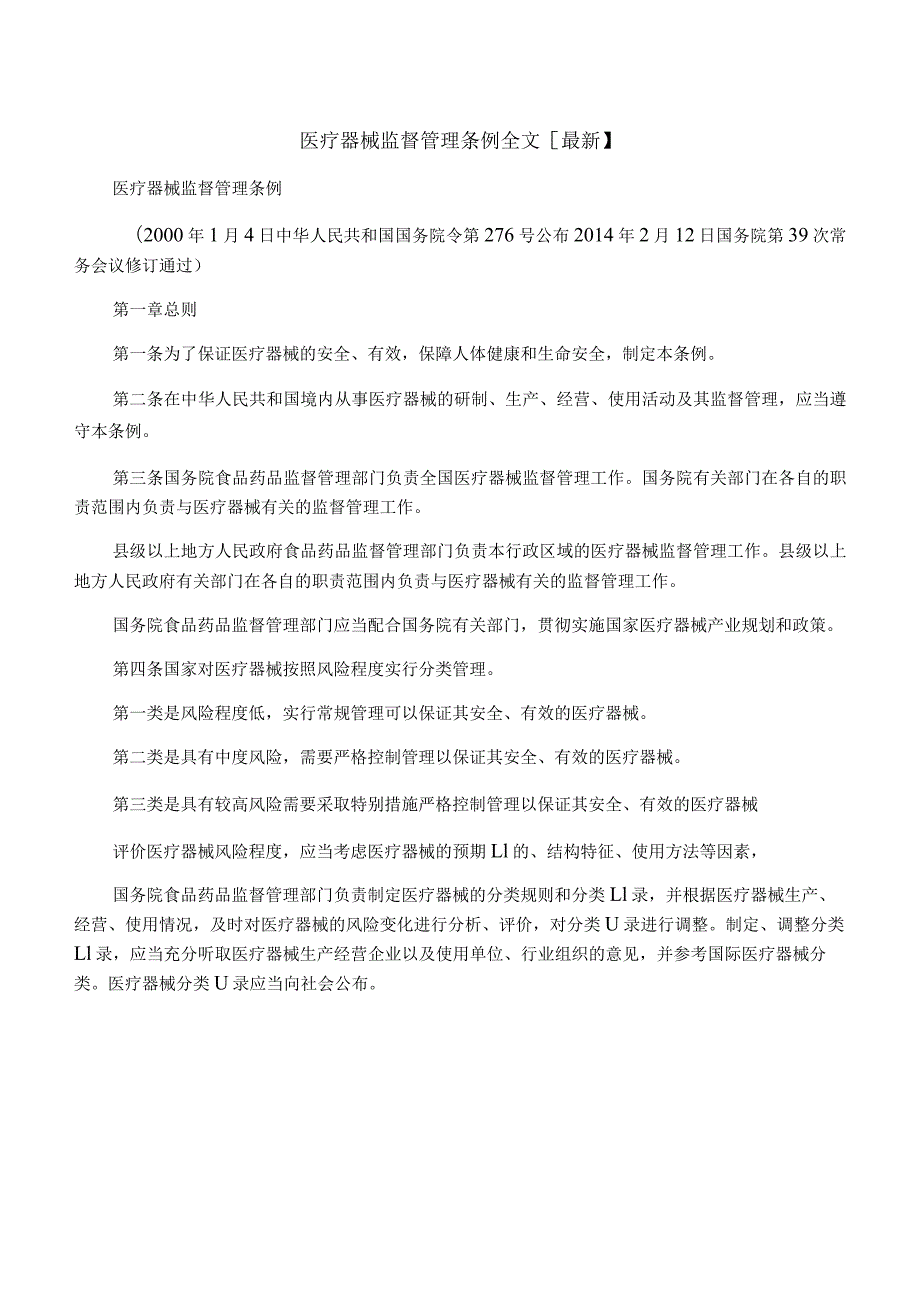 医疗器械监督管理条例全文［最新】

医疗器械监督管理条例

（2000年1月4日中华人民共和国国务院令第276号公布2014年2月12日国务院第39次常务会议修订通过）

第一章总则

第一条为了保证医疗器械的安全、有效，保障人体健康和生命安全，制定本条例。

第二条在中华人民共和国境内从事医疗器械的研制、生产、经营、使用活动及其监督管理，应当遵守本条例。

第三条国务院食品药品监督管理部门负责全国医疗器械监督管理工作。国务院有关部门在各自的职责范围内负责与医疗器械有关的监督管理工作。

县级以上地方人民政府食品药品监督管理部门负责本行政区域的医疗器械监督管理工作。县级以上地方人民政府有关部门在各自的职责范围内负责与医疗器械有关的监督管理工作。

国务院食品药品监督管理部门应当配合国务院有关部门，贯彻实施国家医疗器械产业规划和政策。

第四条国家对医疗器械按照风险程度实行分类管理。

第一类是风险程度低，实行常规管理可以保证其安全、有效的医疗器械。

第二类是具有中度风险，需要严格控制管理以保证其安全、有效的医疗器械。

第三类是具有较高风险需要采取特别措施严格控制管理以保证其安全、有效的医疗器械

评价医疗器械风险程度，应当考虑医疗器械的预期Ll的、结构特征、使用方法等因素，

国务院食品药品监督管理部门负责制定医疗器械的分类规则和分类Ll录，并根据医疗器械生产、经营、使用情况，及时对医疗器械的风险变化进行分析、评价，对分类U录进行调整。制定、调整分类Ll录，应当充分听取医疗器械生产经营企业以及使用单位、行业组织的意见，并参考国际医疗器械分类。医疗器械分类U录应当向社会公布。